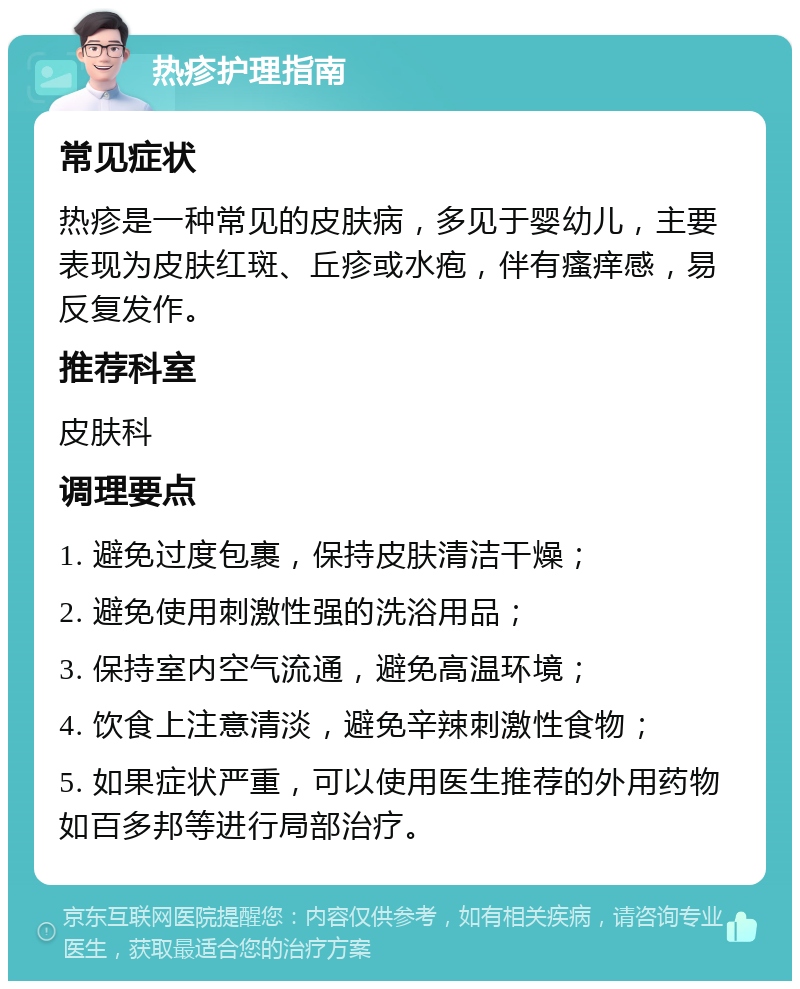 热疹护理指南

常见症状

热疹是一种常见的皮肤病，多见于婴幼儿，主要表现为皮肤红斑、丘疹或水疱，伴有瘙痒感，易反复发作。

推荐科室

皮肤科

调理要点

1. 避免过度包裹，保持皮肤清洁干燥；

2. 避免使用刺激性强的洗浴用品；

3. 保持室内空气流通，避免高温环境；

4. 饮食上注意清淡，避免辛辣刺激性食物；

5. 如果症状严重，可以使用医生推荐的外用药物如百多邦等进行局部治疗。

京东互联网医院提醒您：内容仅供参考，如有相关疾病，请咨询专业医生，获取最适合您的治疗方案